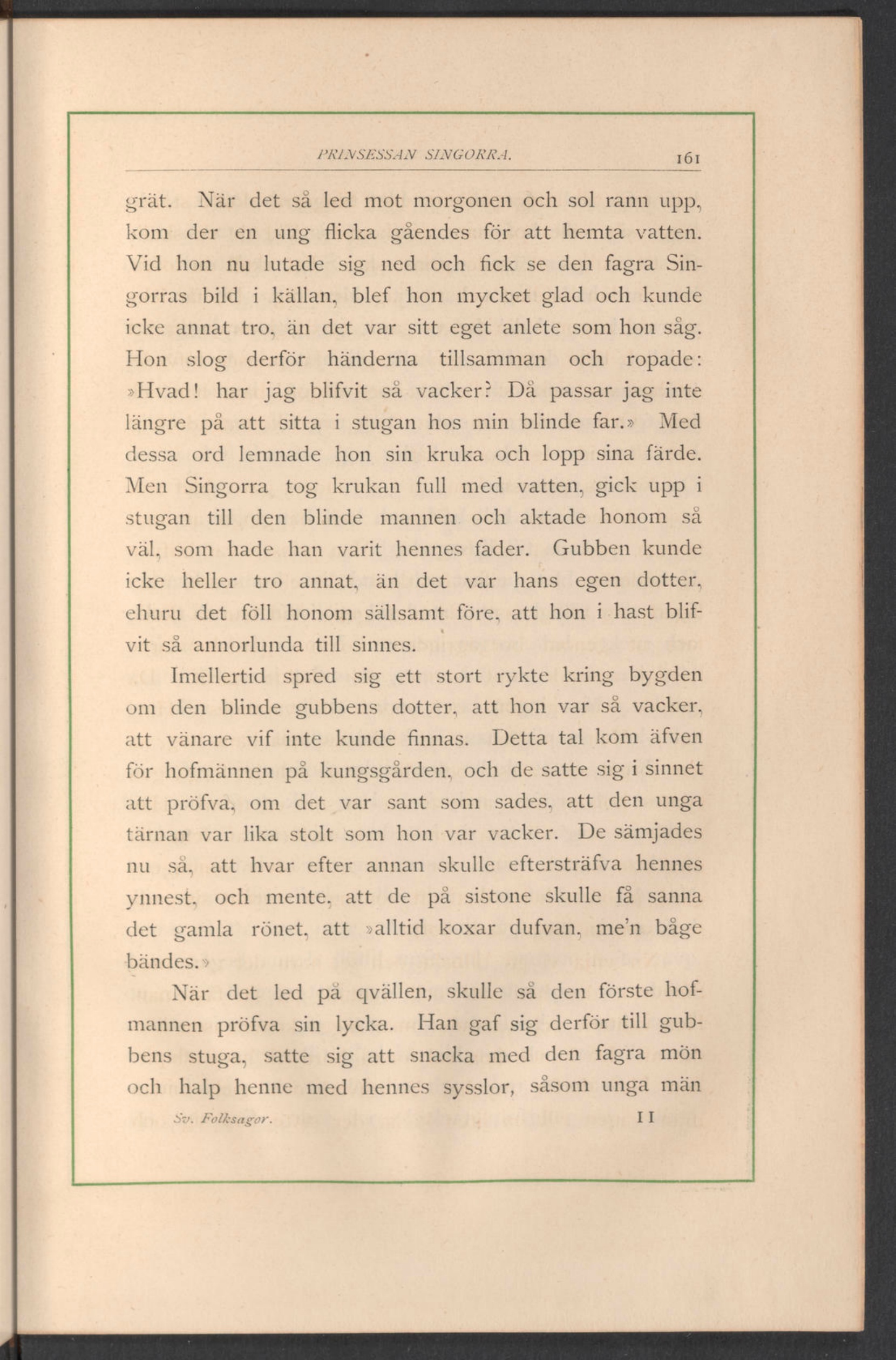 PRINSESSAN SINGORRA. 161

grät. När det så led mot morgonen och sol rann upp, kom der en ung flicka gåendes för att hemta vatten. Vid hon nu lutade sig ned och fick se den fagra Singorras bild i källan, blef hon mycket glad och kunde icke annat tro, än det var sitt eget anlete som hon såg. Hon slog derför händerna tillsamman och ropade: »Hvad! har jag blifvit så vacker? Då passar jag inte längre på att sitta i stugan hos min blinde far.» Med dessa ord lemnade hon sin kruka och lopp sina färde. Men Singorra tog krukan full med vatten, gick upp i stugan till den blinde mannen och aktade honom så väl, som hade han varit hennes fader. Gubben kunde icke heller tro annat, än det var hans egen dotter, ehuru det föll honom sällsamt före, att hon i hast blifvit så annorlunda till sinnes.

Imellertid spred sig ett stort rykte kring bygden om den blinde gubbens dotter, att hon var så vacker, att vänare vif inte kunde finnas. Detta tal kom äfven för hofmännen på kungsgården, och de satte sig i sinnet att pröfva, om det var sant som sades, att den unga tärnan var lika stolt som hon var vacker. De sämjades nu så, att hvar efter annan skulle eftersträfva hennes ynnest, och mente, att de på sistone skulle få sanna det gamla rönet, att »alltid koxar dufvan, me'n båge bändes.»

När det led på qvällen, skulle så den förste hofmannen pröfva sin lycka. Han gaf sig derför till gubbens stuga, satte sig att snacka med den fagra mön och halp henne med hennes sysslor, såsom unga män

Sv. Folksagor. 11